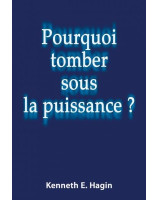 Pourquoi tomber sous la puissance ?

Kenneth E. Hagin